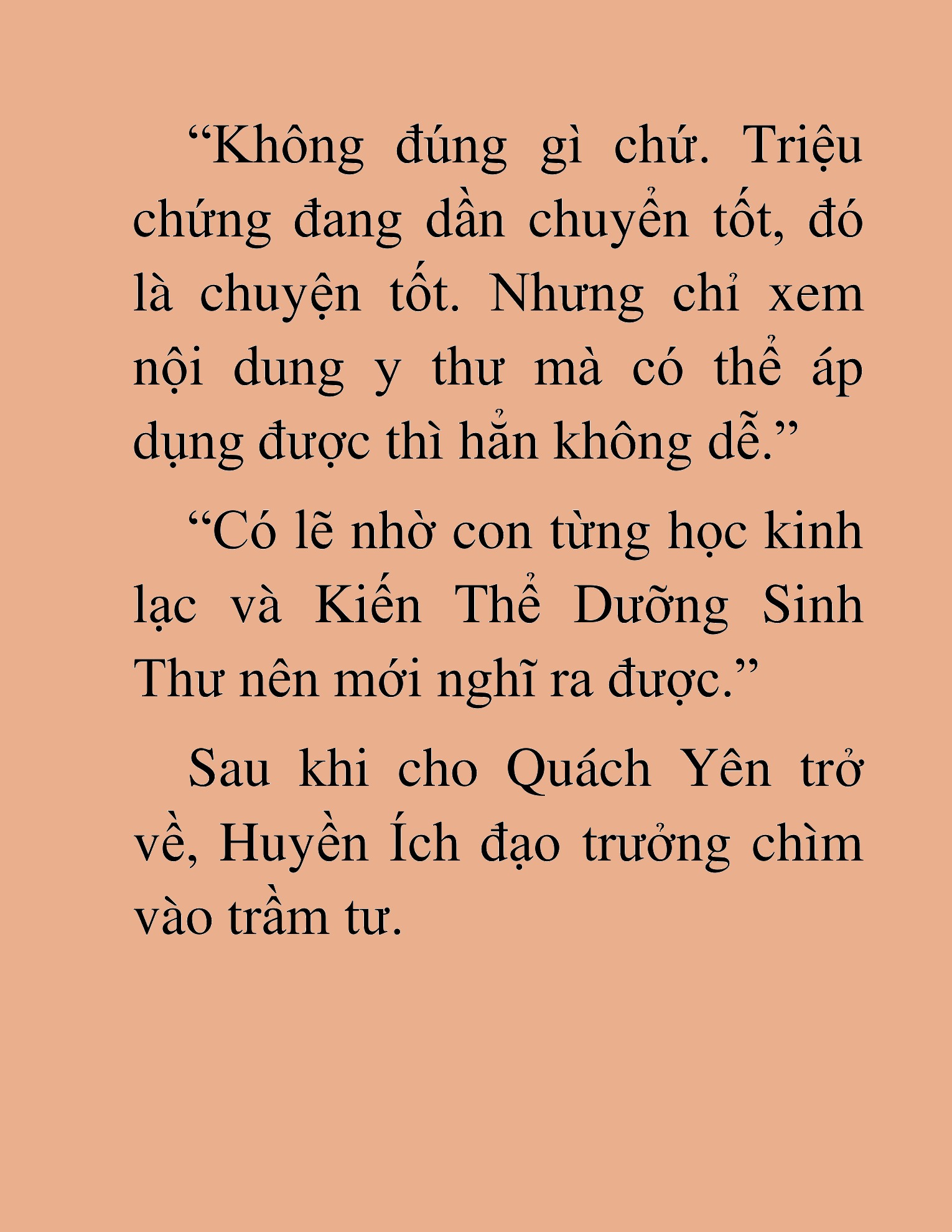 “Không đúng gì chứ. Triệu chứng đang dần chuyển tốt, đó là chuyện tốt. Nhưng chỉ xem nội dung y thư mà có thể áp dụng được thì hẳn không dễ.”

“Có lẽ nhờ con từng học kinh lạc và Kiến Thể Dưỡng Sinh Thư nên mới nghĩ ra được.”

Sau khi cho Quách Yên trở về, Huyền Ích đạo trưởng chìm vào trầm tư.